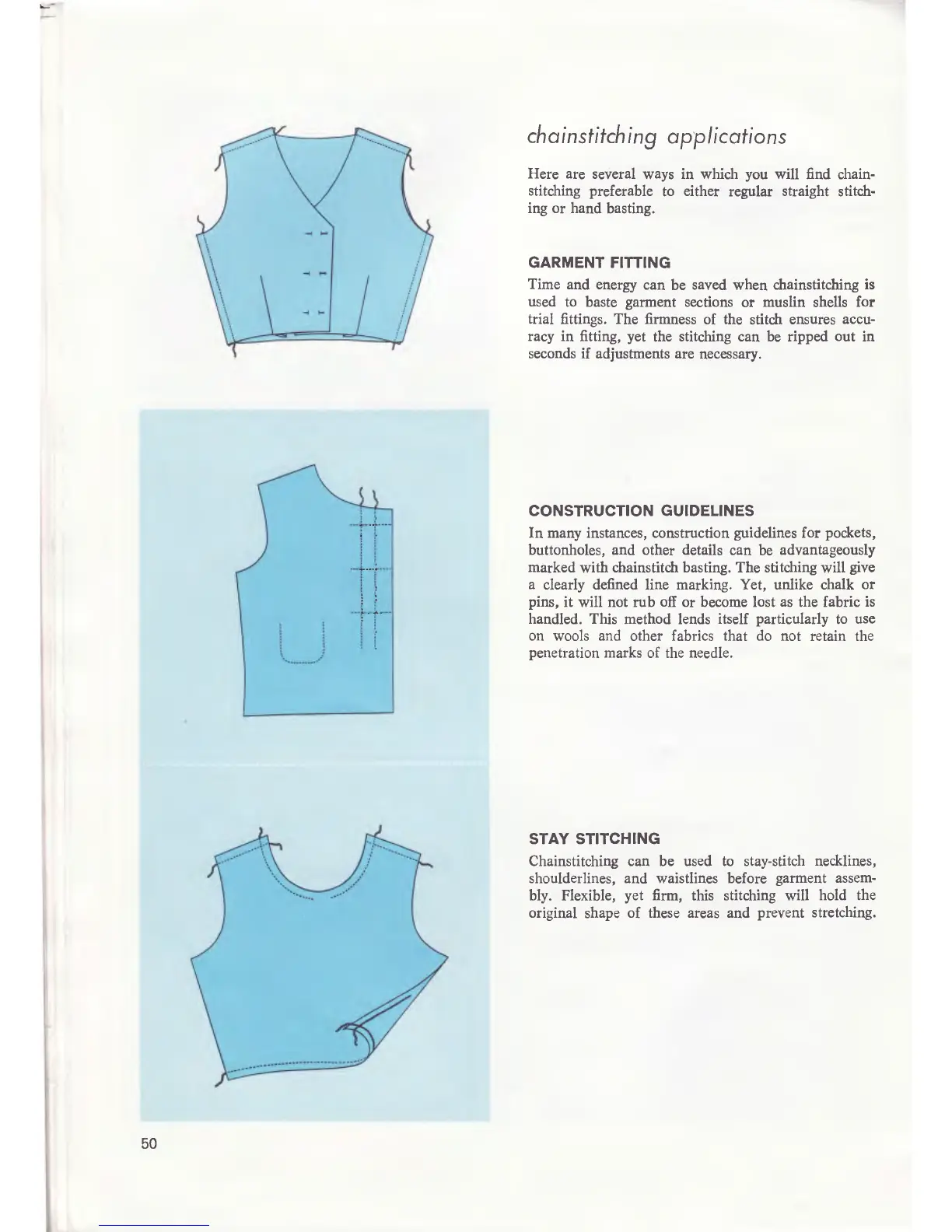 chainstitching applications

Here are several ways in which you will find chainstitching preferable to either regular straight stitching or hand basting.

GARMENT FITTING

Time and energy can be saved when chainstitching is used to baste garment sections or muslin shells for trial fittings. The firmness of the stitch ensures accuracy in fitting, yet the stitching can be ripped out in seconds if adjustments are necessary.

CONSTRUCTION GUIDELINES

In many instances, construction guidelines for pockets, buttonholes, and other details can be advantageously marked with chainstitch basting. The stitching will give a clearly defined line marking. Yet, unlike chalk or pins, it will not rub off or become lost as the fabric is handled. This method lends itself particularly to use on wools and other fabrics that do not retain the penetration marks of the needle.

STAY STITCHING

Chainstitching can be used to stay-stitch necklines, shoulderlines, and waistlines before garment assembly. Flexible, yet firm, this stitching will hold the original shape of these areas and prevent stretching.

50